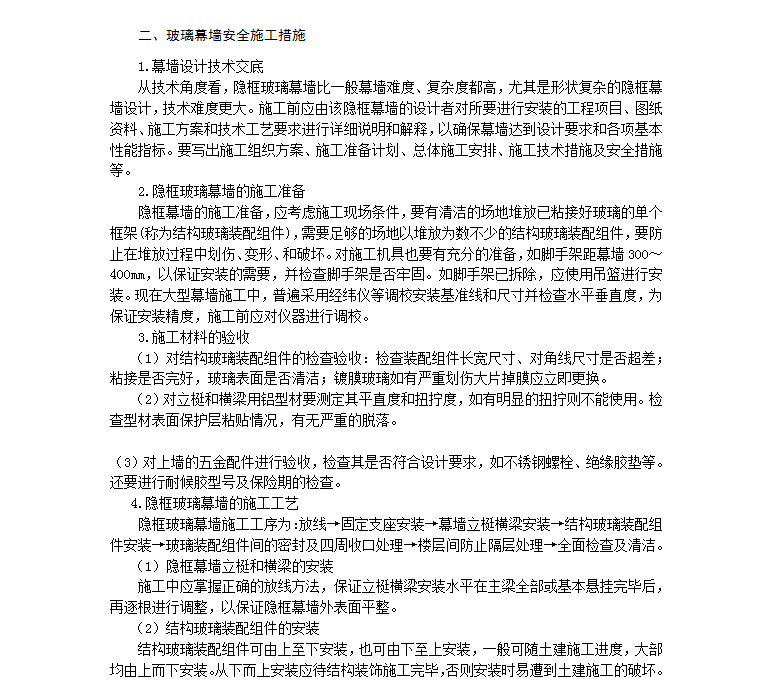 二、玻璃幕墙安全施工措施

1.幕墙设计技术交底

从技术角度看，隐框玻璃幕墙比一般幕墙难度、复杂度都高，尤其是形状复杂的隐框幕墙设计，技术难度更大。施工前应由该隐框幕墙的设计者对所要进行安装的工程项目、图纸资料、施工方案和技术工艺要求进行详细说明和解释，以确保幕墙达到设计要求和各项基本性能指标。要写出施工组织方案、施工准备计划、总体施工安排、施工技术措施及安全措施等。

2.隐框玻璃幕墙的施工准备

隐框幕墙的施工准备，应考虑施工现场条件，要有清洁的场地堆放已粘接好玻璃的单个框架(称为结构玻璃装配组件)，需要足够的场地以堆放为数不少的结构玻璃装配组件，要防止在堆放过程中划伤、变形、和破坏。对施工机具也要有充分的准备，如脚手架距幕墙 300～400mm，以保证安装的需要，并检查脚手架是否牢固。如脚手架已拆除，应使用吊篮进行安装。现在大型幕墙施工中，普遍采用经纬仪等调校安装基准线和尺寸并检查水平垂直度，为保证安装精度，施工前应对仪器进行调校。

3.施工材料的验收

（1）对结构玻璃装配组件的检查验收：检查装配组件长宽尺寸、对角线尺寸是否超差；粘接是否完好，玻璃表面是否清洁；镀膜玻璃如有严重划伤大片掉膜应立即更换。

（2）对立梃和横梁用铝型材要测定其平直度和扭拧度，如有明显的扭拧则不能使用。检查型材表面保护层粘贴情况，有无严重的脱落。

（3）对上墙的五金配件进行验收，检查其是否符合设计要求，如不锈钢螺栓、绝缘胶垫等。还要进行耐候胶型号及保险期的检查。

4.隐框玻璃幕墙的施工工艺

隐框玻璃幕墙施工工序为:放线→固定支座安装→幕墙立梃横梁安装→结构玻璃装配组件安装→玻璃装配组件间的密封及四周收口处理→楼层间防止隔层处理→全面检查及清洁。

（1）隐框幕墙立梃和横梁的安装

施工中应掌握正确的放线方法，保证立梃横梁安装水平在主梁全部或基本悬挂完毕后，再逐根进行调整，以保证隐框幕墙外表面平整。

（2）结构玻璃装配组件的安装

结构玻璃装配组件可由上至下安装，也可由下至上安装，一般可随土建施工进度，大部均由上而下安装。从下而上安装应待结构装饰施工完毕，否则安装时易遭到土建施工的破坏。